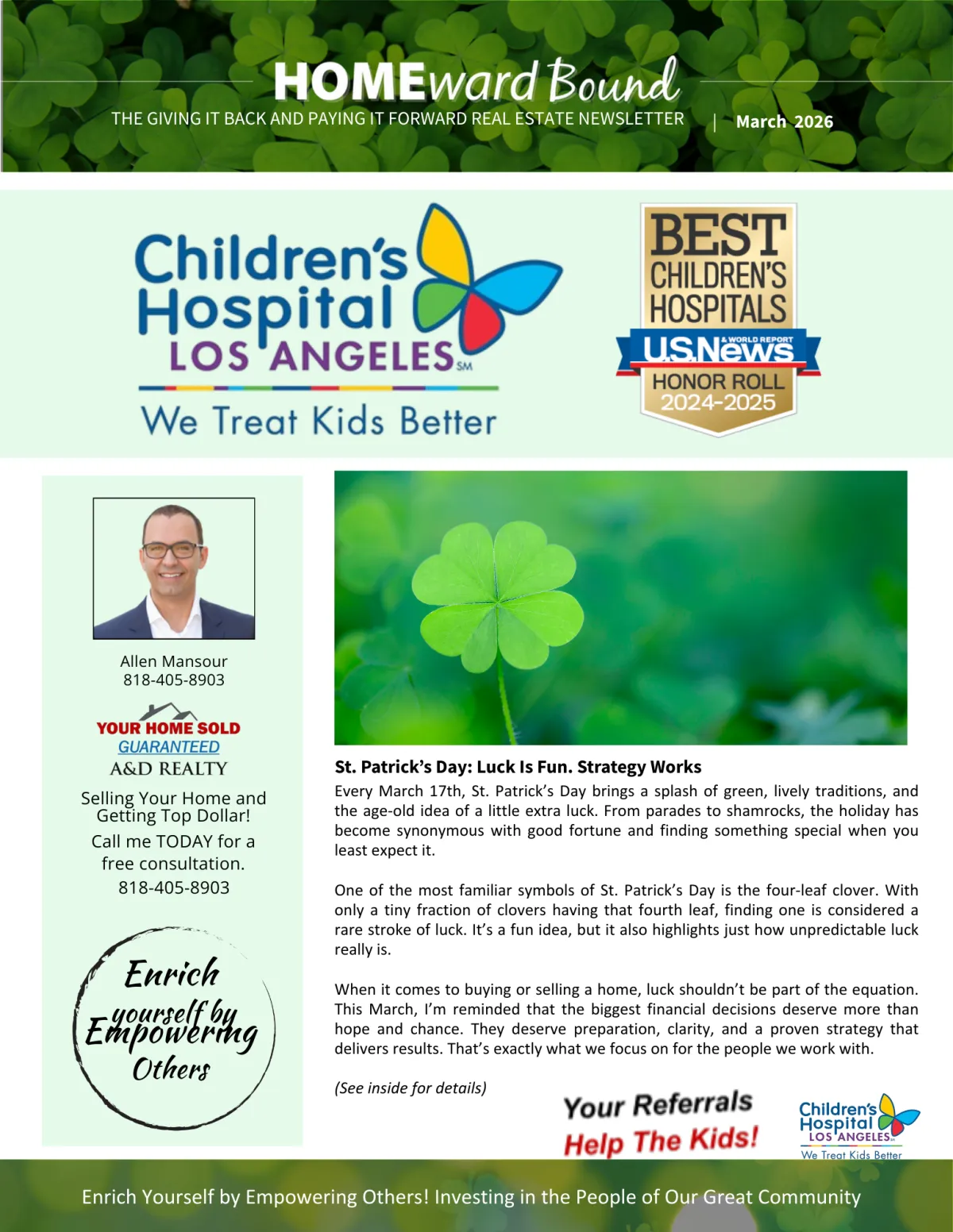 HOMEward Bound
THE GIVING IT BACK AND PAYING IT FORWARD REAL ESTATE NEWSLETTER | March 2026

Children's Hospital LOS ANGELES SM
We Treat Kids Better

BEST CHILDREN'S HOSPITALS
U.S.News & WORLD REPORT
HONOR ROLL 2024-2025

Allen Mansour
818-405-8903

YOUR HOME SOLD GUARANTEED
A&D REALTY

Selling Your Home and Getting Top Dollar!
Call me TODAY for a free consultation.
818-405-8903

Enrich yourself by Empowering Others

St. Patrick's Day: Luck Is Fun. Strategy Works
Every March 17th, St. Patrick's Day brings a splash of green, lively traditions, and the age-old idea of a little extra luck. From parades to shamrocks, the holiday has become synonymous with good fortune and finding something special when you least expect it.

One of the most familiar symbols of St. Patrick's Day is the four-leaf clover. With only a tiny fraction of clovers having that fourth leaf, finding one is considered a rare stroke of luck. It's a fun idea, but it also highlights just how unpredictable luck really is.

When it comes to buying or selling a home, luck shouldn't be part of the equation. This March, I'm reminded that the biggest financial decisions deserve more than hope and chance. They deserve preparation, clarity, and a proven strategy that delivers results. That's exactly what we focus on for the people we work with.

(See inside for details)

Your Referrals Help The Kids!

Children's Hospital LOS ANGELES We Treat Kids Better

Enrich Yourself by Empowering Others! Investing in the People of Our Great Community